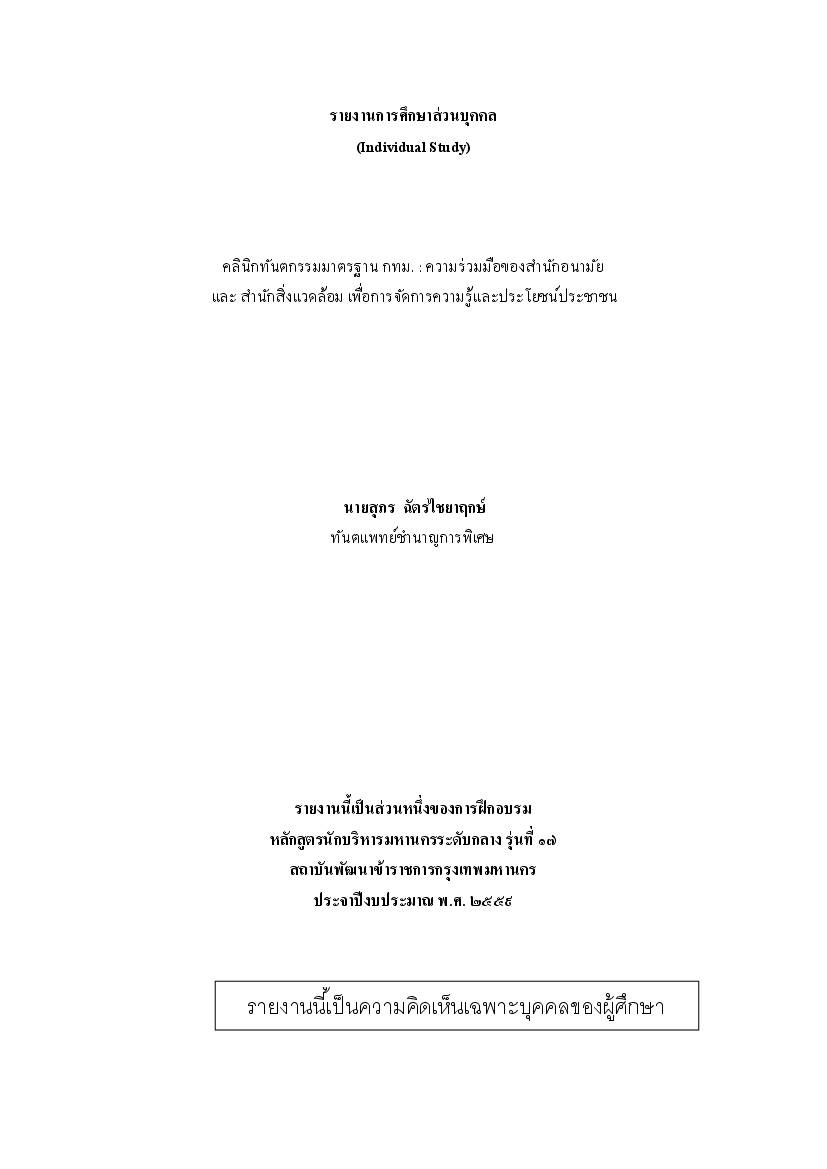 รายงานการศึกษาส่วนบุคคล
(Individual Study)

คลินิกทันตกรรมมาตรฐาน กทม. : ความร่วมมือของสำนักอนามัย และ สำนักสิ่งแวดล้อม เพื่อการจัดการความรู้และประโยชน์ประชาชน

นายสุกร ฉัตรไชยาฤกษ์
ทันตแพทย์ชำนาญการพิเศษ

รายงานนี้เป็นส่วนหนึ่งของการฝึกอบรม
หลักสูตรนักบริหารมหานครระดับกลาง รุ่นที่ ๑๗
สถาบันพัฒนาข้าราชการกรุงเทพมหานคร
ประจำปีงบประมาณ พ.ศ. ๒๕๕๕

รายงานนี้เป็นความคิดเห็นเฉพาะบุคคลของผู้ศึกษา